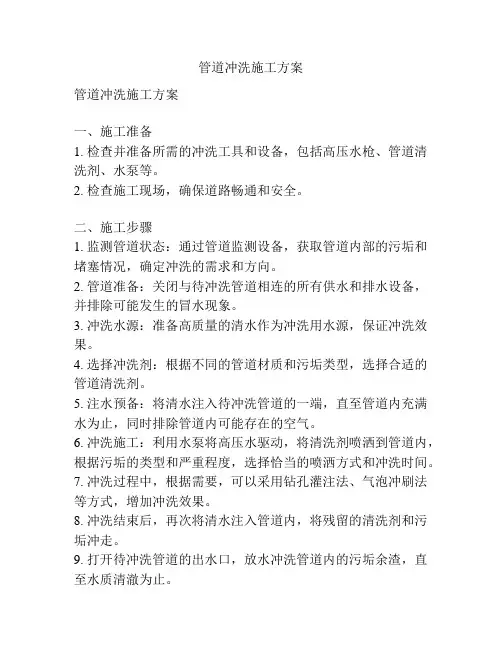 管道冲洗施工方案

管道冲洗施工方案

一、施工准备
1. 检查并准备所需的冲洗工具和设备，包括高压水枪、管道清洗剂、水泵等。
2. 检查施工现场，确保道路畅通和安全。

二、施工步骤
1. 监测管道状态：通过管道监测设备，获取管道内部的污垢和堵塞情况，确定冲洗的需求和方向。
2. 管道准备：关闭与待冲洗管道相连的所有供水和排水设备，并排除可能发生的冒水现象。
3. 冲洗水源：准备高质量的清水作为冲洗用水源，保证冲洗效果。
4. 选择冲洗剂：根据不同的管道材质和污垢类型，选择合适的管道清洗剂。
5. 注水预备：将清水注入待冲洗管道的一端，直至管道内充满水为止，同时排除管道内可能存在的空气。
6. 冲洗施工：利用水泵将高压水驱动，将清洗剂喷洒到管道内，根据污垢的类型和严重程度，选择恰当的喷洒方式和冲洗时间。
7. 冲洗过程中，根据需要，可以采用钻孔灌注法、气泡冲刷法等方式，增加冲洗效果。
8. 冲洗结束后，再次将清水注入管道内，将残留的清洗剂和污垢冲走。
9. 打开待冲洗管道的出水口，放水冲洗管道内的污垢余渣，直至水质清澈为止。